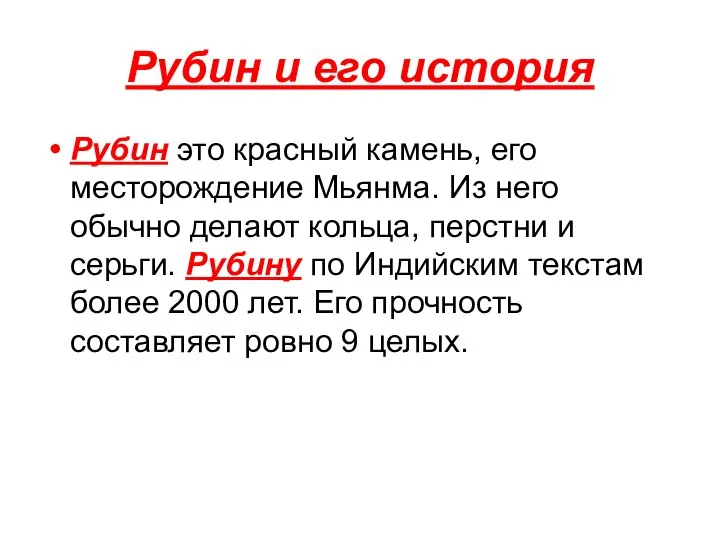 Рубин и его история

• Рубин это красный камень, его месторождение Мьянма. Из него обычно делают кольца, перстни и серьги. Рубину по Индийским текстам более 2000 лет. Его прочность составляет ровно 9 целых.